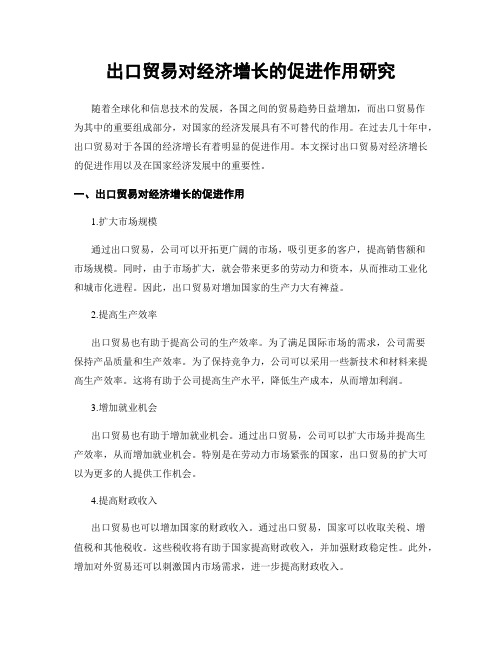 出口贸易对经济增长的促进作用研究

随着全球化和信息技术的发展，各国之间的贸易趋势日益增加，而出口贸易作为其中的重要组成部分，对国家的经济发展具有不可替代的作用。在过去几十年中，出口贸易对于各国的经济增长有着明显的促进作用。本文探讨出口贸易对经济增长的促进作用以及在国家经济发展中的重要性。

一、出口贸易对经济增长的促进作用

1.扩大市场规模

通过出口贸易，公司可以开拓更广阔的市场，吸引更多的客户，提高销售额和市场规模。同时，由于市场扩大，就会带来更多的劳动力和资本，从而推动工业化和城市化进程。因此，出口贸易对增加国家的生产力大有裨益。

2.提高生产效率

出口贸易也有助于提高公司的生产效率。为了满足国际市场的需求，公司需要保持产品质量和生产效率。为了保持竞争力，公司可以采用一些新技术和材料来提高生产效率。这将有助于公司提高生产水平，降低生产成本，从而增加利润。

3.增加就业机会

出口贸易也有助于增加就业机会。通过出口贸易，公司可以扩大市场并提高生产效率，从而增加就业机会。特别是在劳动力市场紧张的国家，出口贸易的扩大可以为更多的人提供工作机会。

4.提高财政收入

出口贸易也可以增加国家的财政收入。通过出口贸易，国家可以收取关税、增值税和其他税收。这些税收将有助于国家提高财政收入，并加强财政稳定性。此外，增加对外贸易还可以刺激国内市场需求，进一步提高财政收入。